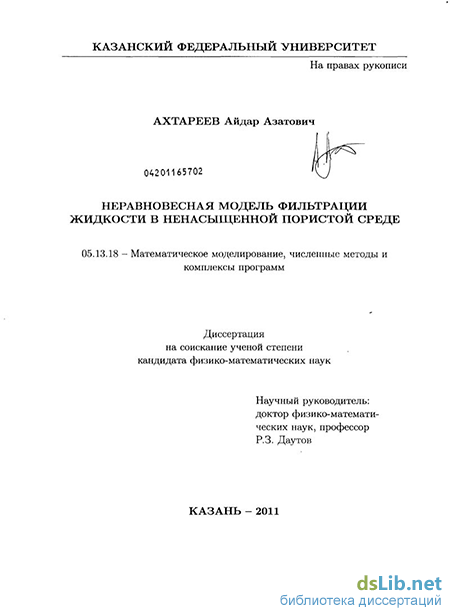 КАЗАНСКИЙ ФЕДЕРАЛЬНЫЙ УНИВЕРСИТЕТ

На правах рукописи

АХТАРЕЕВ Айдар Азатович

04201165702

НЕРАВНОВЕСНАЯ МОДЕЛЬ ФИЛЬТРАЦИИ ЖИДКОСТИ В НЕНАСЫЩЕННОЙ ПОРИСТОЙ СРЕДЕ

05.13.18 – Математическое моделирование, численные методы и комплексы программ

Диссертация
на соискание ученой степени
кандидата физико-математических наук

Научный руководитель:
доктор физико-математических наук, профессор
Р.З. Даутов

КАЗАНЬ – 2011

dsLib.net
библиотека диссертаций